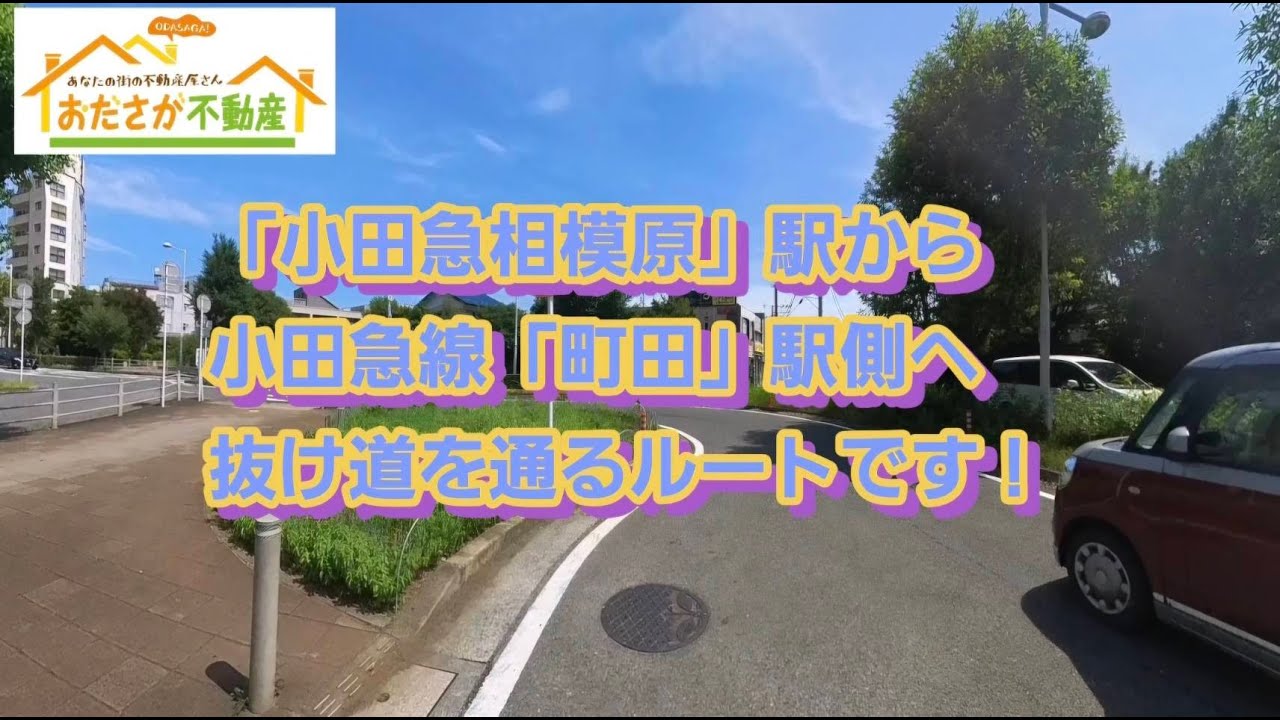 ODASAGA!
あなたの街の不動産屋さん
おださが不動産

「小田急相模原」駅から
小田急線「町田」駅側へ
抜け道を通るルートです！